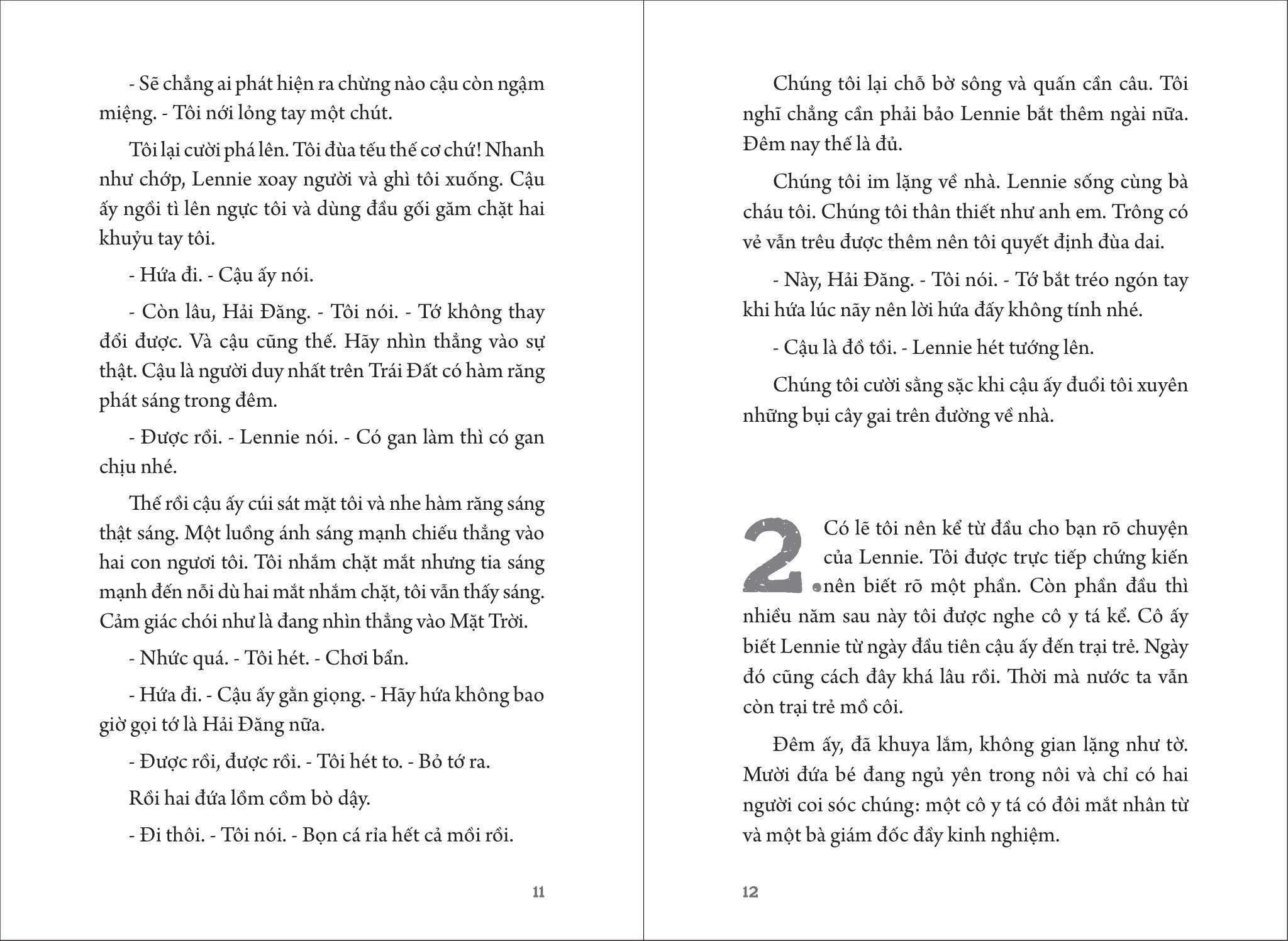 - Sẽ chẳng ai phát hiện ra chừng nào cậu còn ngậm miệng. - Tôi nới lỏng tay một chút.

Tôi lại cười phá lên. Tôi đùa tếu thế cơ chứ! Nhanh như chớp, Lennie xoay người và ghì tôi xuống. Cậu ấy ngồi tì lên ngực tôi và dùng đầu gối găm chặt hai khuỷu tay tôi.

- Hứa đi. - Cậu ấy nói.

- Còn lâu, Hải Đăng. - Tôi nói. - Tớ không thay đổi được. Và cậu cũng thế. Hãy nhìn thẳng vào sự thật. Cậu là người duy nhất trên Trái Đất có hàm răng phát sáng trong đêm.

- Được rồi. - Lennie nói. - Có gan làm thì có gan chịu nhé.

Thế rồi cậu ấy cúi sát mặt tôi và nhe hàm răng sáng thật sáng. Một luồng ánh sáng mạnh chiếu thẳng vào hai con ngươi tôi. Tôi nhắm chặt mắt nhưng tia sáng mạnh đến nỗi dù hai mắt nhắm chặt, tôi vẫn thấy sáng. Cảm giác chói như là đang nhìn thẳng vào Mặt Trời.

- Nhức quá. - Tôi hét. - Chơi bẩn.

- Hứa đi. - Cậu ấy gằn giọng. - Hãy hứa không bao giờ gọi tớ là Hải Đăng nữa.

- Được rồi, được rồi. - Tôi hét to. - Bỏ tớ ra.

Rồi hai đứa lồm cồm bò dậy.

- Đi thôi. - Tôi nói. - Bọn cá rỉa hết cả mồi rồi.

11

Chúng tôi lại chỗ bờ sông và quấn cần câu. Tôi nghĩ chẳng cần phải bảo Lennie bắt thêm ngài nữa. Đêm nay thế là đủ.

Chúng tôi im lặng về nhà. Lennie sống cùng bà cháu tôi. Chúng tôi thân thiết như anh em. Trông có vẻ vẫn trêu được thêm nên tôi quyết định đùa dai.

- Này, Hải Đăng. - Tôi nói. - Tớ bắt tréo ngón tay khi hứa lúc nãy nên lời hứa đấy không tính nhé.

- Cậu là đồ tồi. - Lennie hét tướng lên.

Chúng tôi cười sằng sặc khi cậu ấy đuổi tôi xuyên những bụi cây gai trên đường về nhà.

2. Có lẽ tôi nên kể từ đầu cho bạn rõ chuyện của Lennie. Tôi được trực tiếp chứng kiến nên biết rõ một phần. Còn phần đầu thì nhiều năm sau này tôi được nghe cô y tá kể. Cô ấy biết Lennie từ ngày đầu tiên cậu ấy đến trại trẻ. Ngày đó cũng cách đây khá lâu rồi. Thời mà nước ta vẫn còn trại trẻ mồ côi.

Đêm ấy, đã khuya lắm, không gian lặng như tờ. Mười đứa bé đang ngủ yên trong nôi và chỉ có hai người coi sóc chúng: một cô y tá có đôi mắt nhân từ và một bà giám đốc đầy kinh nghiệm.

12